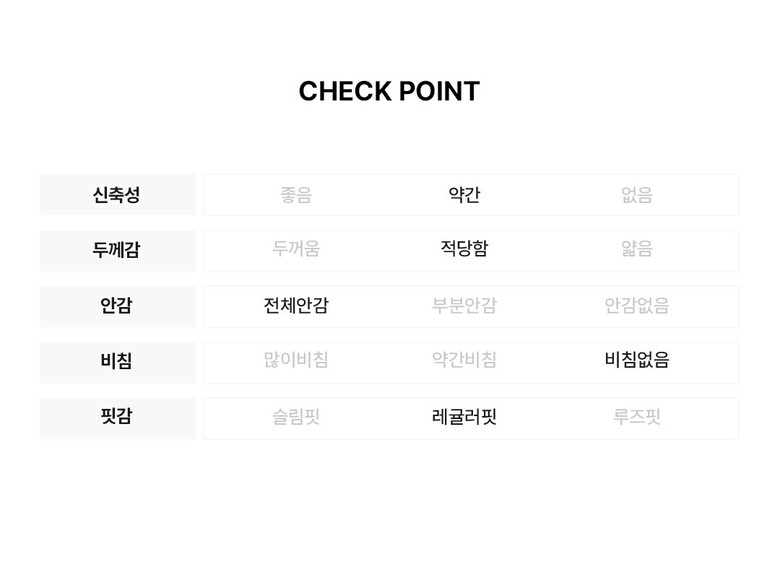 CHECK POINT

| 신축성 | 좋음 | 약간 | 없음 |
|---|---|---|---|
| 두께감 | 두꺼움 | 적당함 | 얇음 |
| 안감 | 전체안감 | 부분안감 | 안감없음 |
| 비침 | 많이비침 | 약간비침 | 비침없음 |
| 핏감 | 슬림핏 | 레귤러핏 | 루즈핏 |